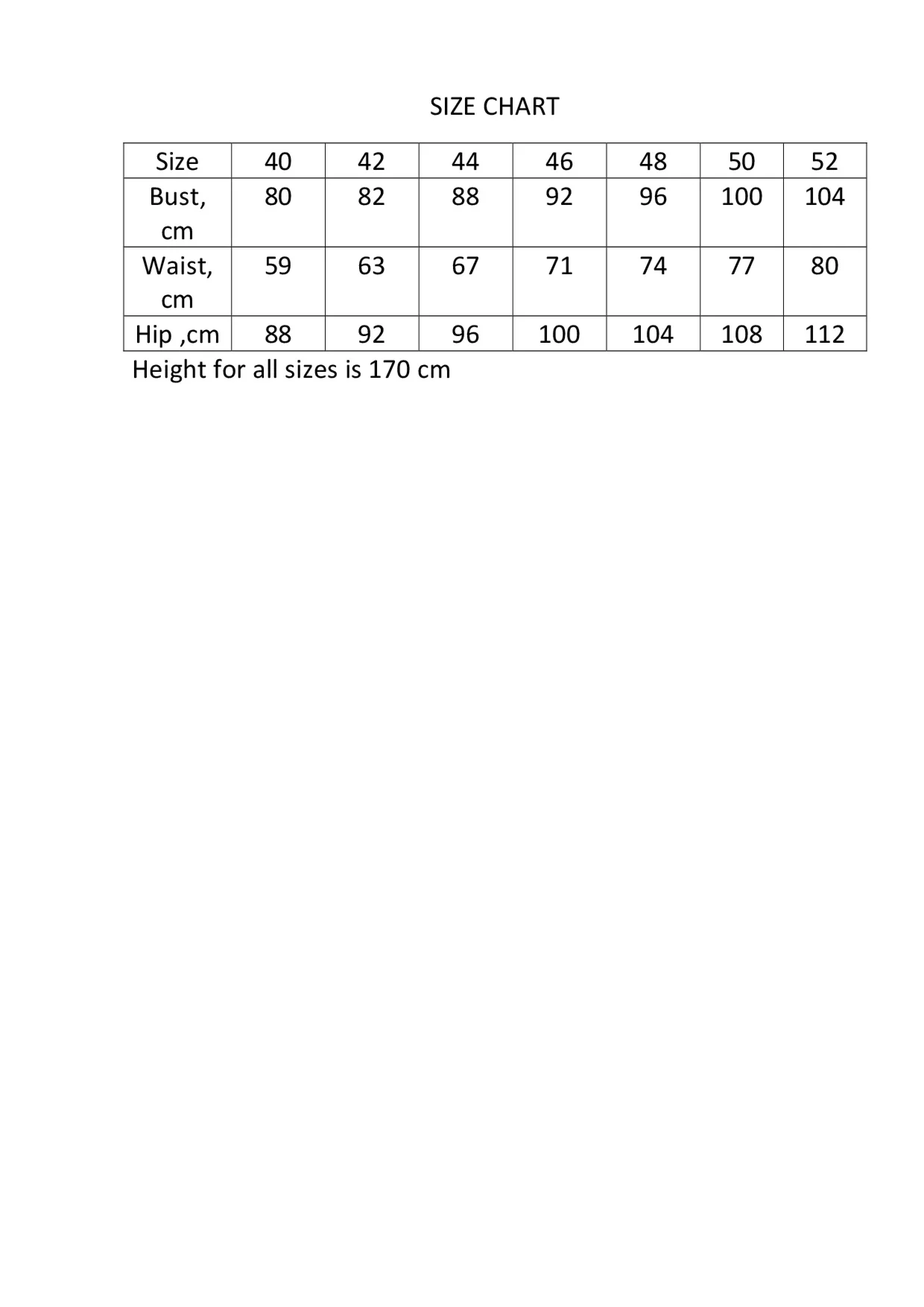 SIZE CHART

| Size | 40 | 42 | 44 | 46 | 48 | 50 | 52 |
|---|---|---|---|---|---|---|---|
| Bust, cm | 80 | 82 | 88 | 92 | 96 | 100 | 104 |
| Waist, cm | 59 | 63 | 67 | 71 | 74 | 77 | 80 |
| Hip ,cm | 88 | 92 | 96 | 100 | 104 | 108 | 112 |

Height for all sizes is 170 cm